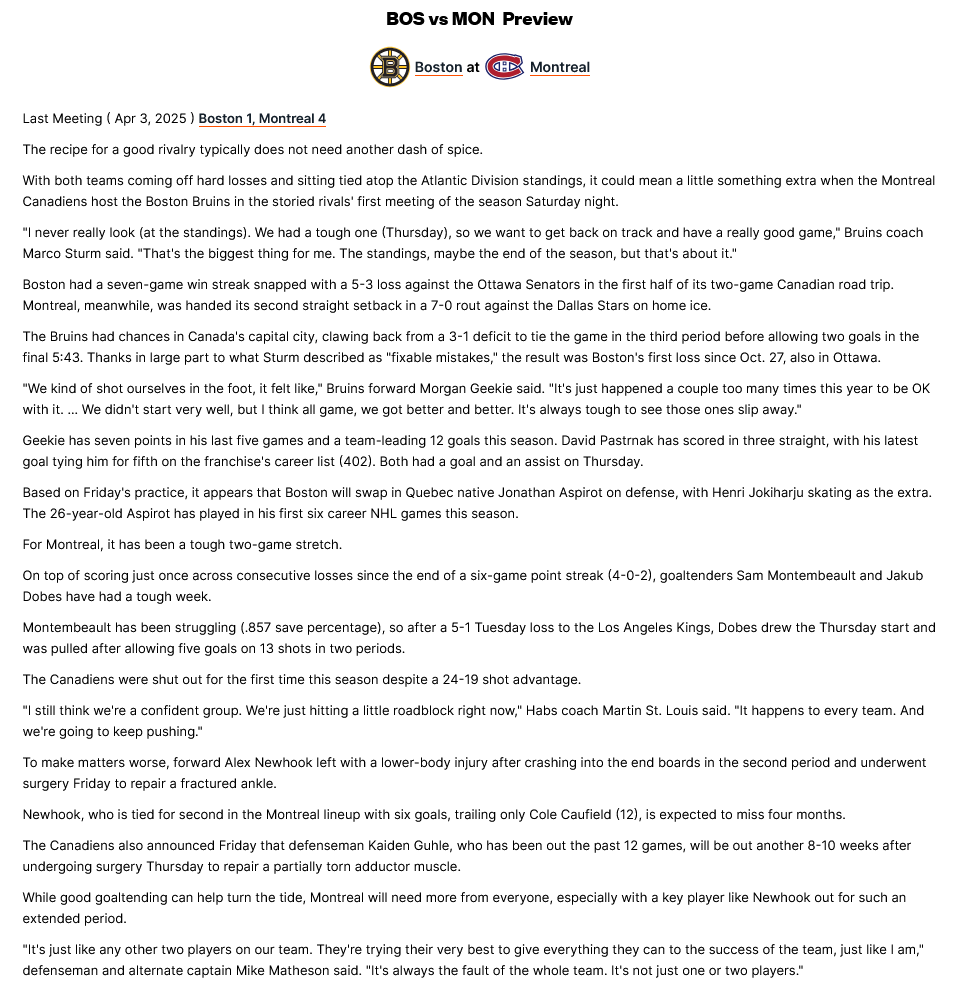 BOS vs MON Preview

Boston at Montreal

Last Meeting ( Apr 3, 2025 ) Boston 1, Montreal 4

The recipe for a good rivalry typically does not need another dash of spice.

With both teams coming off hard losses and sitting tied atop the Atlantic Division standings, it could mean a little something extra when the Montreal Canadiens host the Boston Bruins in the storied rivals' first meeting of the season Saturday night.

"I never really look (at the standings). We had a tough one (Thursday), so we want to get back on track and have a really good game," Bruins coach Marco Sturm said. "That's the biggest thing for me. The standings, maybe the end of the season, but that's about it."

Boston had a seven-game win streak snapped with a 5-3 loss against the Ottawa Senators in the first half of its two-game Canadian road trip. Montreal, meanwhile, was handed its second straight setback in a 7-0 rout against the Dallas Stars on home ice.

The Bruins had chances in Canada's capital city, clawing back from a 3-1 deficit to tie the game in the third period before allowing two goals in the final 5:43. Thanks in large part to what Sturm described as "fixable mistakes," the result was Boston's first loss since Oct. 27, also in Ottawa.

"We kind of shot ourselves in the foot, it felt like," Bruins forward Morgan Geekie said. "It's just happened a couple too many times this year to be OK with it. ... We didn't start very well, but I think all game, we got better and better. It's always tough to see those ones slip away."

Geekie has seven points in his last five games and a team-leading 12 goals this season. David Pastrnak has scored in three straight, with his latest goal tying him for fifth on the franchise's career list (402). Both had a goal and an assist on Thursday.

Based on Friday's practice, it appears that Boston will swap in Quebec native Jonathan Aspirot on defense, with Henri Jokiharju skating as the extra. The 26-year-old Aspirot has played in his first six career NHL games this season.

For Montreal, it has been a tough two-game stretch.

On top of scoring just once across consecutive losses since the end of a six-game point streak (4-0-2), goaltenders Sam Montembeault and Jakub Dobes have had a tough week.

Montembeault has been struggling (.857 save percentage), so after a 5-1 Tuesday loss to the Los Angeles Kings, Dobes drew the Thursday start and was pulled after allowing five goals on 13 shots in two periods.

The Canadiens were shut out for the first time this season despite a 24-19 shot advantage.

"I still think we're a confident group. We're just hitting a little roadblock right now," Habs coach Martin St. Louis said. "It happens to every team. And we're going to keep pushing."

To make matters worse, forward Alex Newhook left with a lower-body injury after crashing into the end boards in the second period and underwent surgery Friday to repair a fractured ankle.

Newhook, who is tied for second in the Montreal lineup with six goals, trailing only Cole Caufield (12), is expected to miss four months.

The Canadiens also announced Friday that defenseman Kaiden Guhle, who has been out the past 12 games, will be out another 8-10 weeks after undergoing surgery Thursday to repair a partially torn adductor muscle.

While good goaltending can help turn the tide, Montreal will need more from everyone, especially with a key player like Newhook out for such an extended period.

"It's just like any other two players on our team. They're trying their very best to give everything they can to the success of the team, just like I am," defenseman and alternate captain Mike Matheson said. "It's always the fault of the whole team. It's not just one or two players."